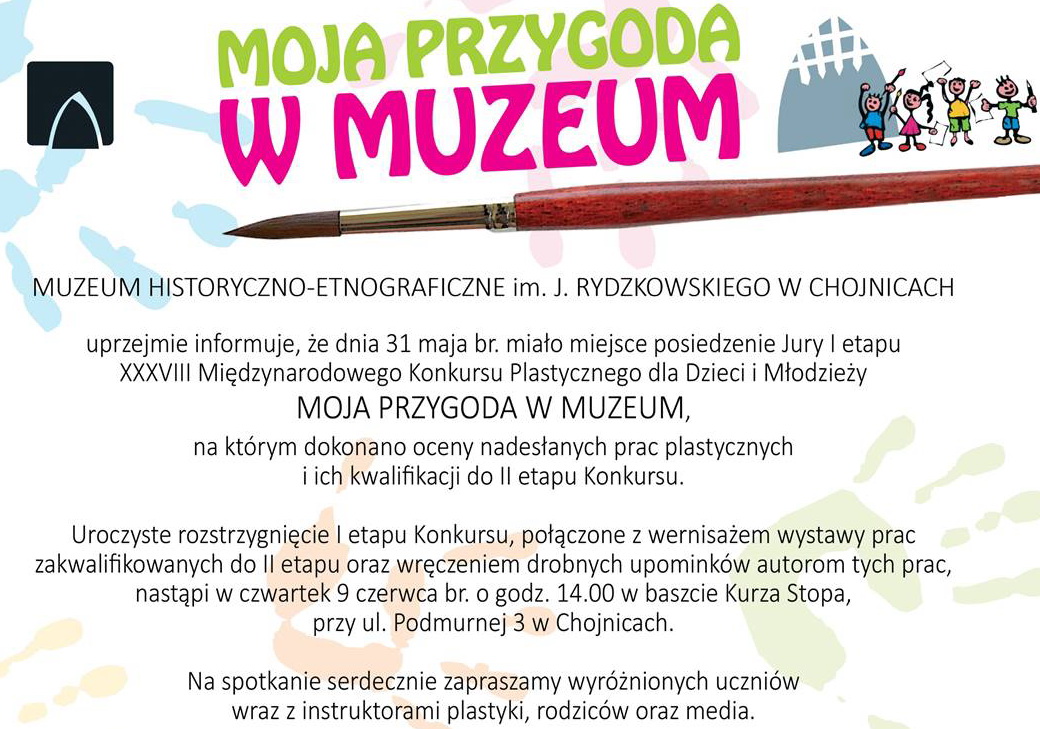 MOJA PRZYGODA
W MUZEUM

MUZEUM HISTORYCZNO-ETNOGRAFICZNE im. J. RYDZKOWSKIEGO W CHOJNICACH

uprzejmie informuje, że dnia 31 maja br. miało miejsce posiedzenie Jury I etapu XXXVIII Międzynarodowego Konkursu Plastycznego dla Dzieci i Młodzieży
MOJA PRZYGODA W MUZEUM,
na którym dokonano oceny nadesłanych prac plastycznych i ich kwalifikacji do II etapu Konkursu.

Uroczyste rozstrzygnięcie I etapu Konkursu, połączone z wernisażem wystawy prac zakwalifikowanych do II etapu oraz wręczeniem drobnych upominków autorom tych prac, nastąpi w czwartek 9 czerwca br. o godz. 14.00 w baszcie Kurza Stopa, przy ul. Podmurnej 3 w Chojnicach.

Na spotkanie serdecznie zapraszamy wyróżnionych uczniów wraz z instruktorami plastyki, rodziców oraz media.